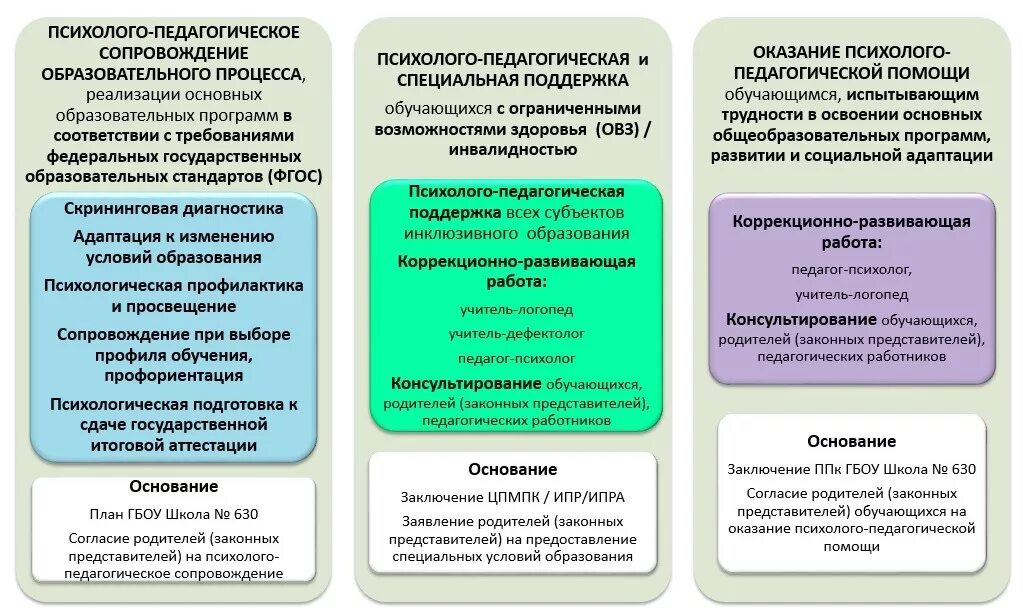 ПСИХОЛОГО-ПЕДАГОГИЧЕСКОЕ СОПРОВОЖДЕНИЕ ОБРАЗОВАТЕЛЬНОГО ПРОЦЕССА, реализации основных образовательных программ в соответствии с требованиями федеральных государственных образовательных стандартов (ФГОС)

Скрининговая диагностика

Адаптация к изменению условий образования

Психологическая профилактика и просвещение

Сопровождение при выборе профиля обучения, профориентация

Психологическая подготовка к сдаче государственной итоговой аттестации

Основание

План ГБОУ Школа № 630

Согласие родителей (законных представителей) на психолого-педагогическое сопровождение

ПСИХОЛОГО-ПЕДАГОГИЧЕСКАЯ и СПЕЦИАЛЬНАЯ ПОДДЕРЖКА

обучающихся с ограниченными возможностями здоровья (ОВЗ) / инвалидностью

Психолого-педагогическая поддержка всех субъектов инклюзивного образования

Коррекционно-развивающая работа:

учитель-логопед

учитель-дефектолог

педагог-психолог

Консультирование обучающихся, родителей (законных представителей), педагогических работников

Основание

Заключение ЦПМПК / ИПР/ИПРА

Заявление родителей (законных представителей) на предоставление специальных условий образования

ОКАЗАНИЕ ПСИХОЛОГО-ПЕДАГОГИЧЕСКОЙ ПОМОЩИ обучающимся, испытывающим трудности в освоении основных общеобразовательных программ, развитии и социальной адаптации

Коррекционно-развивающая работа:

педагог-психолог,

учитель-логопед

Консультирование обучающихся, родителей (законных представителей), педагогических работников

Основание

Заключение ППк ГБОУ Школа № 630

Согласие родителей (законных представителей) обучающихся на оказание психолого-педагогической помощи